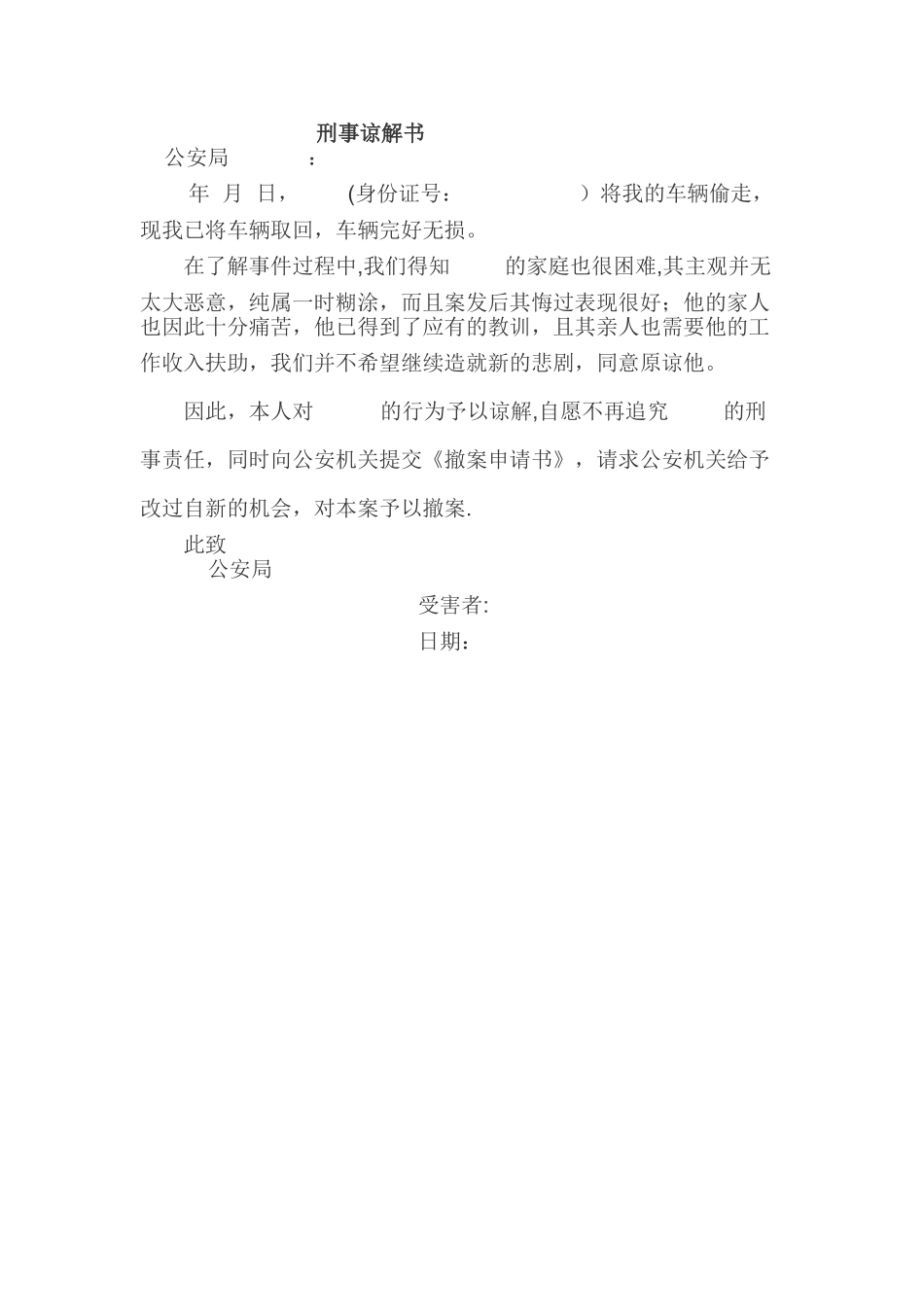 刑事谅解书

公安局 ：

年 月 日， (身份证号： ）将我的车辆偷走，现我已将车辆取回，车辆完好无损。

在了解事件过程中,我们得知 的家庭也很困难,其主观并无太大恶意，纯属一时糊涂，而且案发后其悔过表现很好；他的家人也因此十分痛苦，他已得到了应有的教训，且其亲人也需要他的工作收入扶助，我们并不希望继续造就新的悲剧，同意原谅他。

因此，本人对 的行为予以谅解,自愿不再追究 的刑事责任，同时向公安机关提交《撤案申请书》，请求公安机关给予改过自新的机会，对本案予以撤案.

此致

公安局

受害者:

日期：